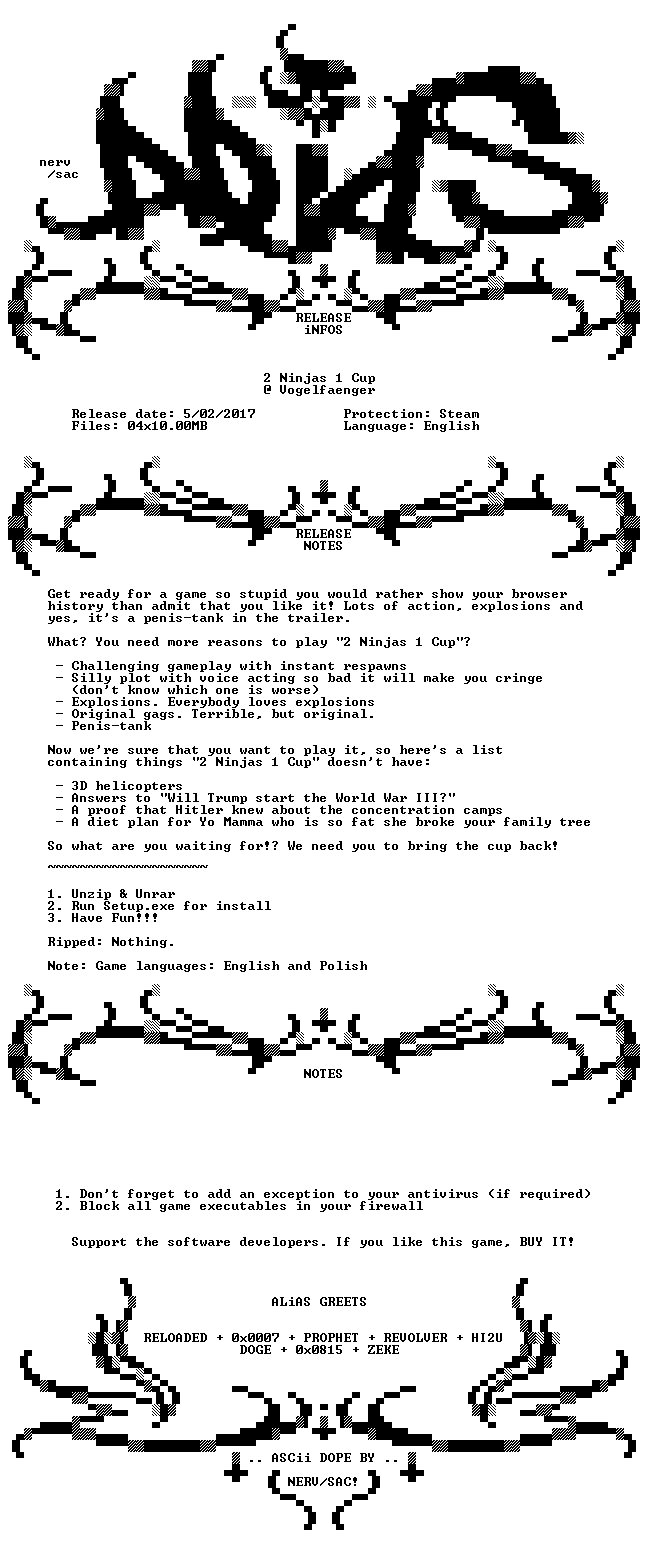 nerv
/sac

RELEASE
iNFOS

2 Ninjas 1 Cup
@ Vogelfaenger

Release date: 5/02/2017
Files: 04x10.00MB

Protection: Steam
Language: English

RELEASE
NOTES

Get ready for a game so stupid you would rather show your browser history than admit that you like it! Lots of action, explosions and yes, it's a penis-tank in the trailer.

What? You need more reasons to play "2 Ninjas 1 Cup"?

- Challenging gameplay with instant respawns
- Silly plot with voice acting so bad it will make you cringe (don't know which one is worse)
- Explosions. Everybody loves explosions
- Original gags. Terrible, but original.
- Penis-tank

Now we're sure that you want to play it, so here's a list containing things "2 Ninjas 1 Cup" doesn't have:

- 3D helicopters
- Answers to "Will Trump start the World War III?"
- A proof that Hitler knew about the concentration camps
- A diet plan for Yo Mamma who is so fat she broke your family tree

So what are you waiting for!? We need you to bring the cup back!

~~~~~~~~~~~~~~~~~~~~

1. Unzip & Unrar
2. Run Setup.exe for install
3. Have Fun!!!

Ripped: Nothing.

Note: Game languages: English and Polish

NOTES

1. Don't forget to add an exception to your antivirus (if required)
2. Block all game executables in your firewall

Support the software developers. If you like this game, BUY IT!

ALiAS GREETS

RELOADED + 0x0007 + PROPHET + REVOLVER + HI2U
DOGE + 0x0815 + ZEKE

.. ASCii DOPE BY ..
NERV/SAC!